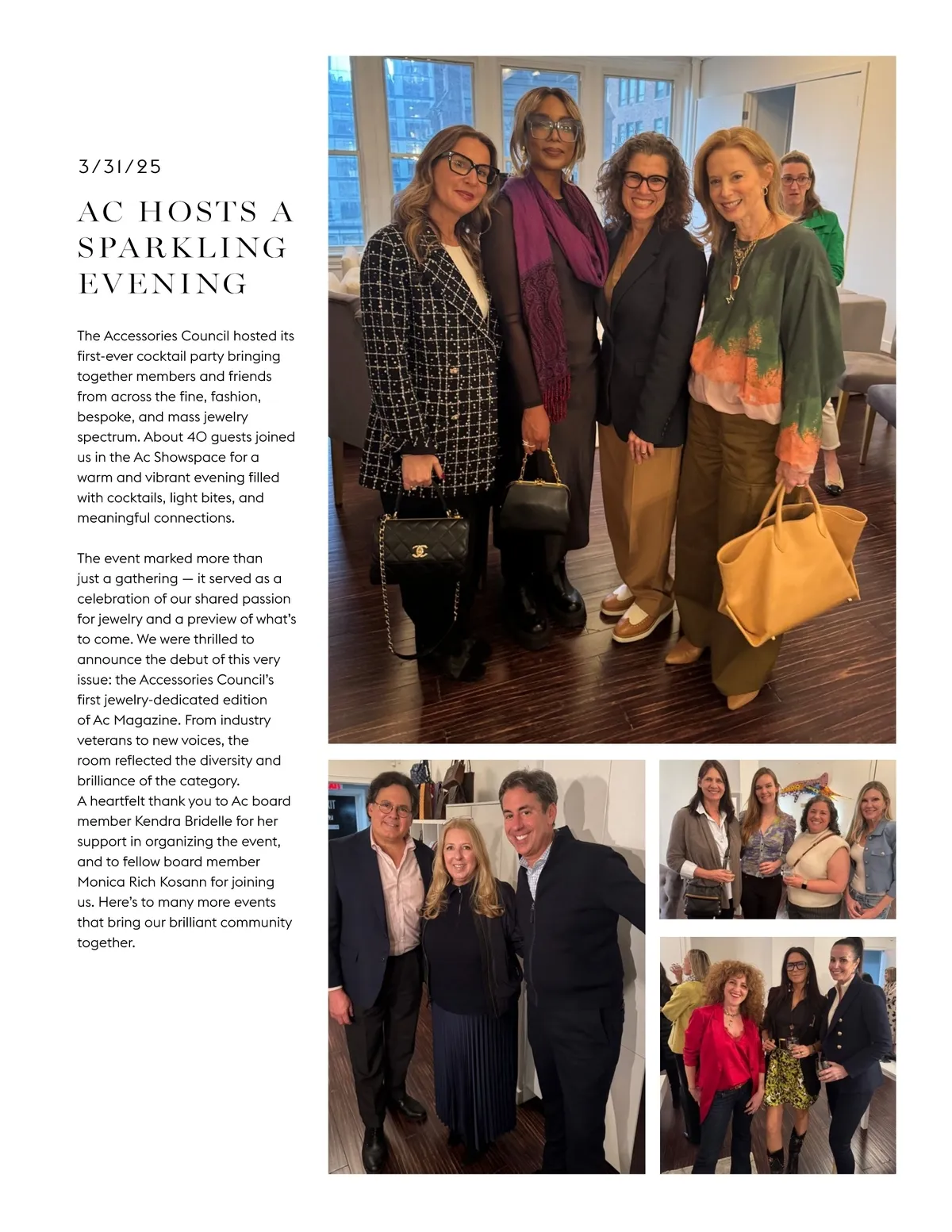 3/31/25

AC HOSTS A SPARKLING EVENING

The Accessories Council hosted its first-ever cocktail party bringing together members and friends from across the fine, fashion, bespoke, and mass jewelry spectrum. About 40 guests joined us in the Ac Showspace for a warm and vibrant evening filled with cocktails, light bites, and meaningful connections.

The event marked more than just a gathering — it served as a celebration of our shared passion for jewelry and a preview of what's to come. We were thrilled to announce the debut of this very issue: the Accessories Council's first jewelry-dedicated edition of Ac Magazine. From industry veterans to new voices, the room reflected the diversity and brilliance of the category. A heartfelt thank you to Ac board member Kendra Bridelle for her support in organizing the event, and to fellow board member Monica Rich Kosann for joining us. Here's to many more events that bring our brilliant community together.